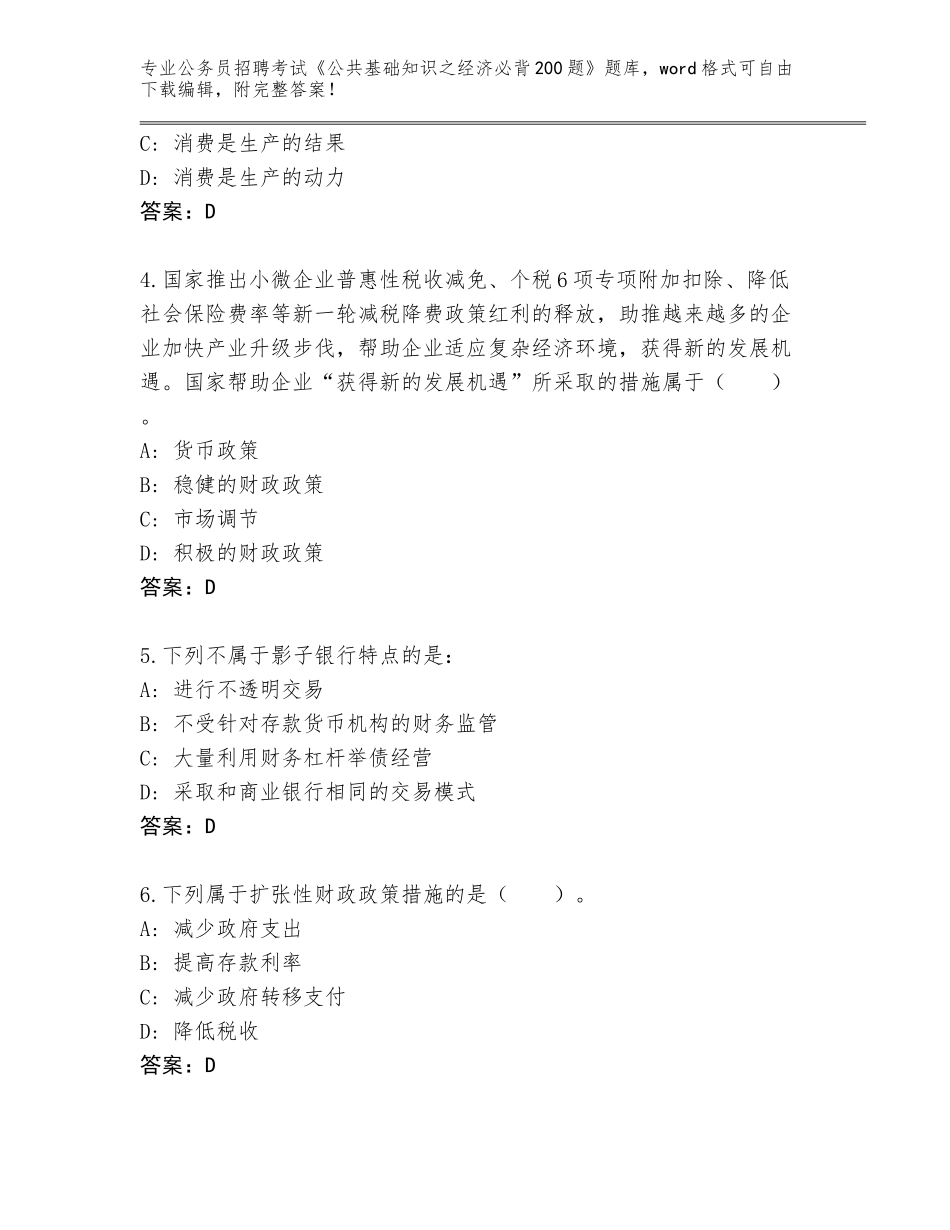 专业公务员招聘考试《公共基础知识之经济必背200题》题库，word格式可自由下载编辑，附完整答案！

C：消费是生产的结果
D：消费是生产的动力
答案：D

4.国家推出小微企业普惠性税收减免、个税6项专项附加扣除、降低社会保险费率等新一轮减税降费政策红利的释放，助推越来越多的企业加快产业升级步伐，帮助企业适应复杂经济环境，获得新的发展机遇。国家帮助企业“获得新的发展机遇”所采取的措施属于（　　）。
A：货币政策
B：稳健的财政政策
C：市场调节
D：积极的财政政策
答案：D

5.下列不属于影子银行特点的是：
A：进行不透明交易
B：不受针对存款货币机构的财务监管
C：大量利用财务杠杆举债经营
D：采取和商业银行相同的交易模式
答案：D

6.下列属于扩张性财政政策措施的是（　　）。
A：减少政府支出
B：提高存款利率
C：减少政府转移支付
D：降低税收
答案：D